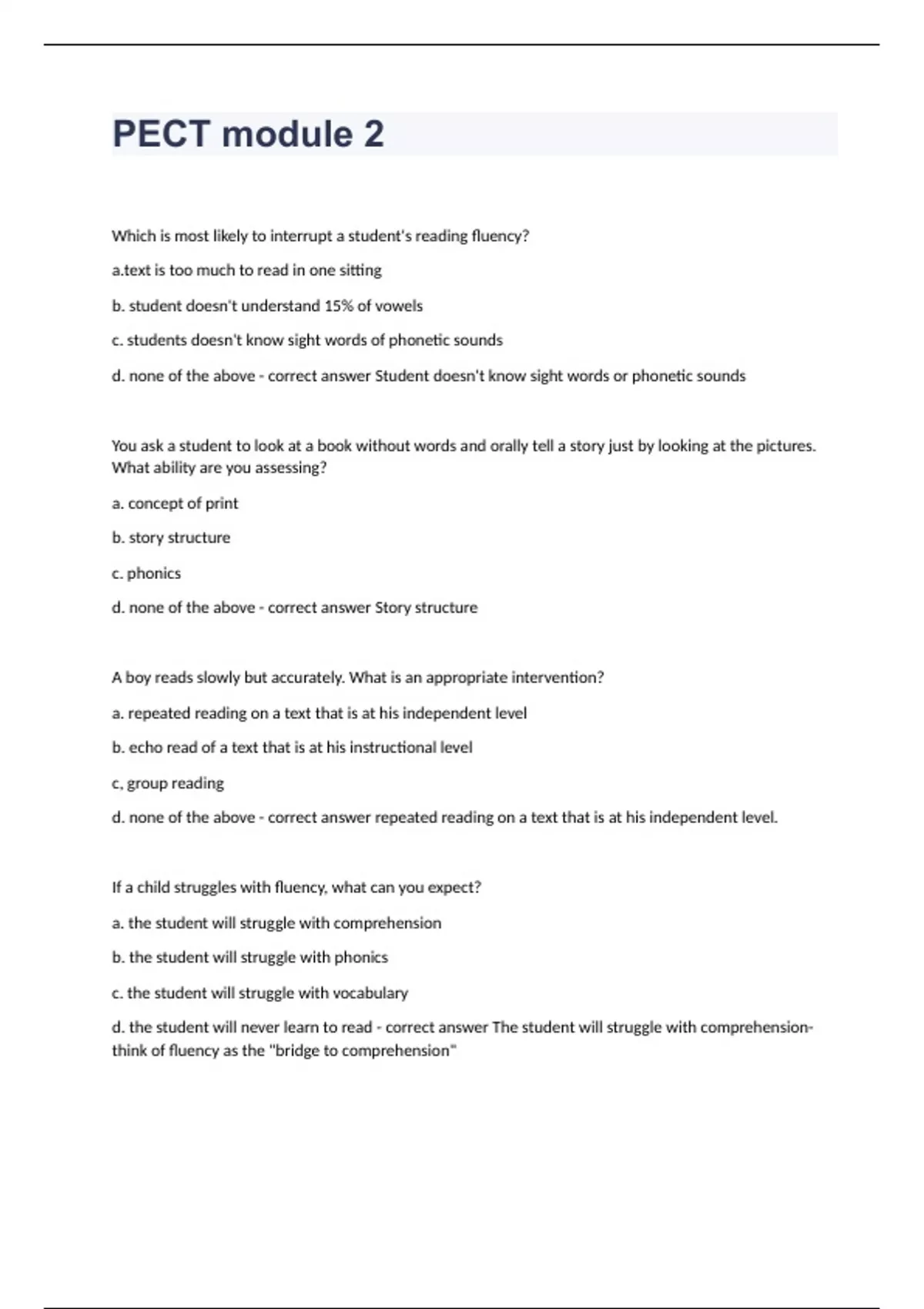 PECT module 2

Which is most likely to interrupt a student's reading fluency?

a.text is too much to read in one sitting

b. student doesn't understand 15% of vowels

c. students doesn't know sight words of phonetic sounds

d. none of the above - correct answer Student doesn't know sight words or phonetic sounds

You ask a student to look at a book without words and orally tell a story just by looking at the pictures. What ability are you assessing?

a. concept of print

b. story structure

c. phonics

d. none of the above - correct answer Story structure

A boy reads slowly but accurately. What is an appropriate intervention?

a. repeated reading on a text that is at his independent level

b. echo read of a text that is at his instructional level

c, group reading

d. none of the above - correct answer repeated reading on a text that is at his independent level.

If a child struggles with fluency, what can you expect?

a. the student will struggle with comprehension

b. the student will struggle with phonics

c. the student will struggle with vocabulary

d. the student will never learn to read - correct answer The student will struggle with comprehension- think of fluency as the "bridge to comprehension"